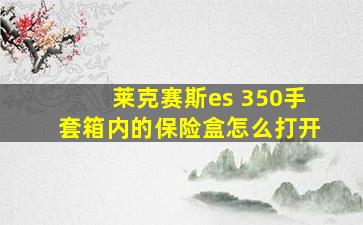 莱克赛斯es 350手套箱内的保险盒怎么打开